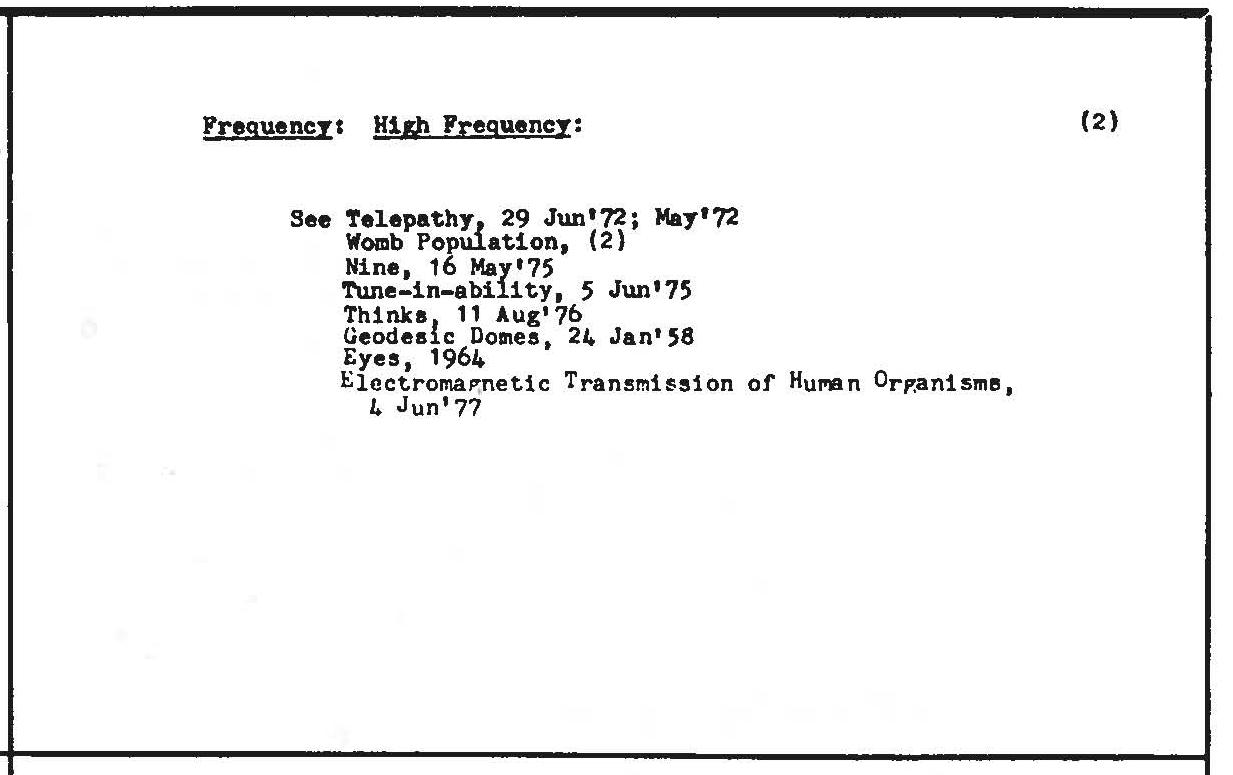 Frequency: High Frequency: (2)

See Telepathy, 29 Jun'72; May'72
Womb Population, (2)
Nine, 16 May'75
Tune-in-ability, 5 Jun'75
Thinks, 11 Aug'76
Geodesic Domes, 24 Jan'58
Eyes, 1964
Electromagnetic Transmission of Human Organisms, 4 Jun'77